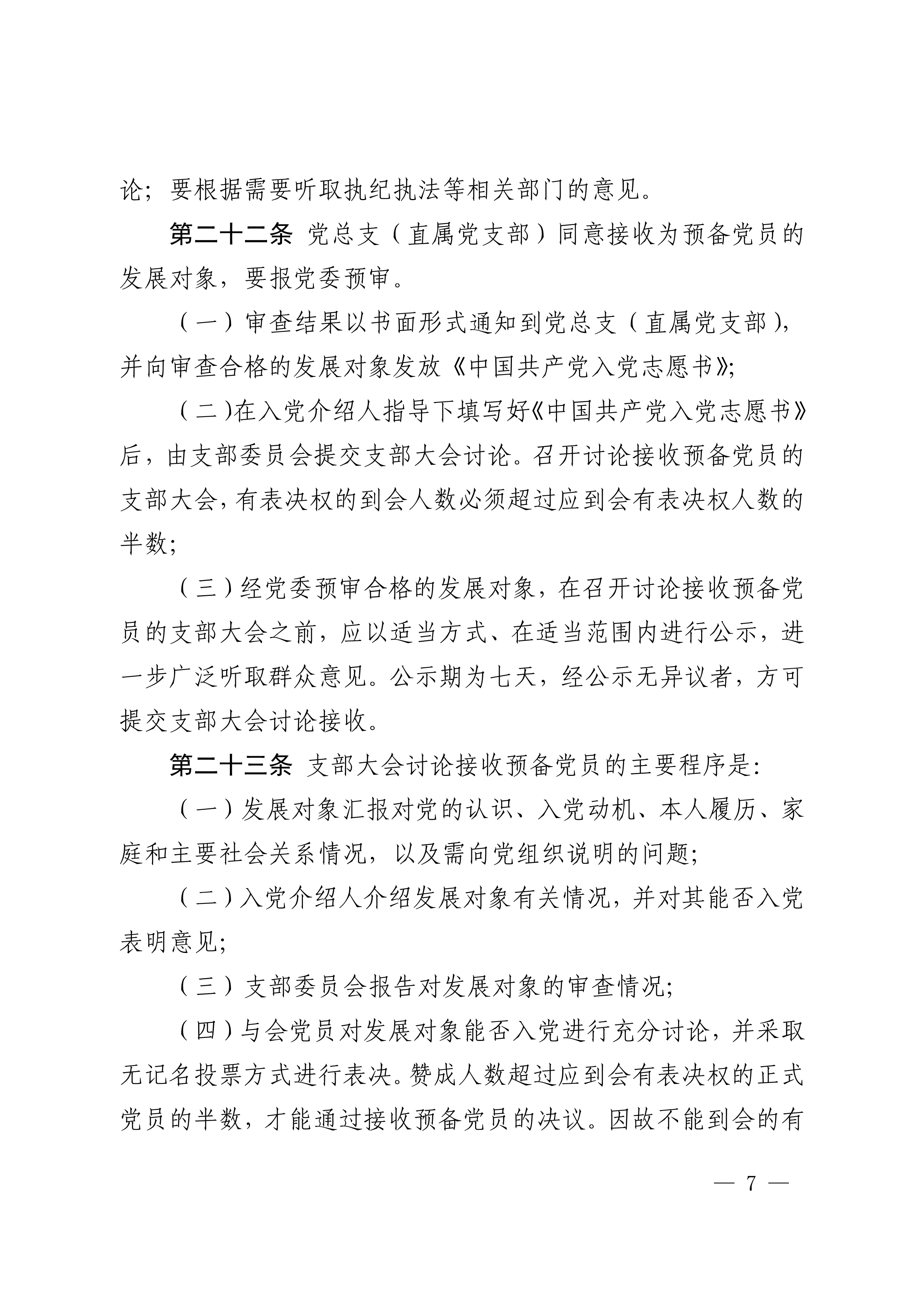 论；要根据需要听取执纪执法等相关部门的意见。

第二十二条 党总支（直属党支部）同意接收为预备党员的发展对象，要报党委预审。

（一）审查结果以书面形式通知到党总支（直属党支部），并向审查合格的发展对象发放《中国共产党入党志愿书》；

（二）在入党介绍人指导下填写好《中国共产党入党志愿书》后，由支部委员会提交支部大会讨论。召开讨论接收预备党员的支部大会，有表决权的到会人数必须超过应到会有表决权人数的半数；

（三）经党委预审合格的发展对象，在召开讨论接收预备党员的支部大会之前，应以适当方式、在适当范围内进行公示，进一步广泛听取群众意见。公示期为七天，经公示无异议者，方可提交支部大会讨论接收。

第二十三条 支部大会讨论接收预备党员的主要程序是：

（一）发展对象汇报对党的认识、入党动机、本人履历、家庭和主要社会关系情况，以及需向党组织说明的问题；

（二）入党介绍人介绍发展对象有关情况，并对其能否入党表明意见；

（三）支部委员会报告对发展对象的审查情况；

（四）与会党员对发展对象能否入党进行充分讨论，并采取无记名投票方式进行表决。赞成人数超过应到会有表决权的正式党员的半数，才能通过接收预备党员的决议。因故不能到会的有

— 7 —